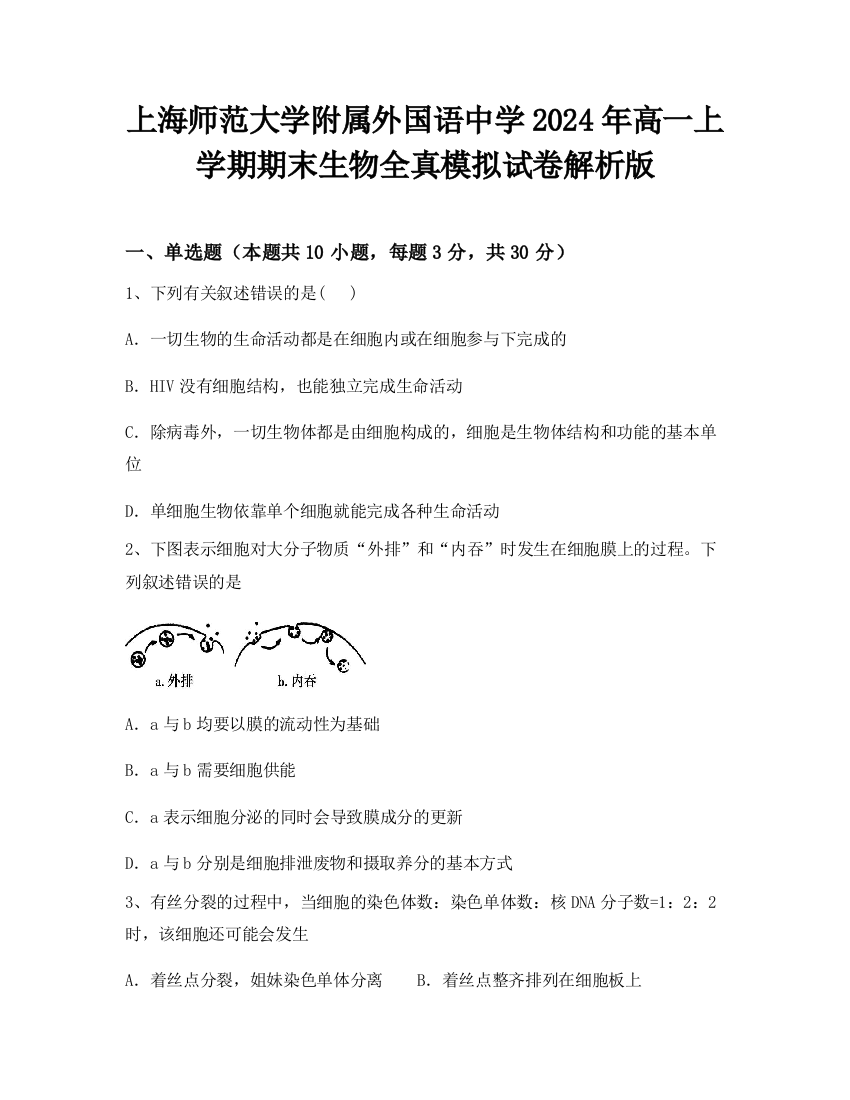 上海师范大学附属外国语中学2024年高一上学期期末生物全真模拟试卷解析版

一、单选题（本题共10小题，每题3分，共30分）

1、下列有关叙述错误的是(　　)

A. 一切生物的生命活动都是在细胞内或在细胞参与下完成的

B. HIV没有细胞结构，也能独立完成生命活动

C. 除病毒外，一切生物体都是由细胞构成的，细胞是生物体结构和功能的基本单位

D. 单细胞生物依靠单个细胞就能完成各种生命活动

2、下图表示细胞对大分子物质“外排”和“内吞”时发生在细胞膜上的过程。下列叙述错误的是

a.外排　　b.内吞

A. a与b均要以膜的流动性为基础

B. a与b需要细胞供能

C. a表示细胞分泌的同时会导致膜成分的更新

D. a与b分别是细胞排泄废物和摄取养分的基本方式

3、有丝分裂的过程中，当细胞的染色体数：染色单体数：核DNA分子数=1：2：2时，该细胞还可能会发生

A. 着丝点分裂，姐妹染色单体分离　　B. 着丝点整齐排列在细胞板上